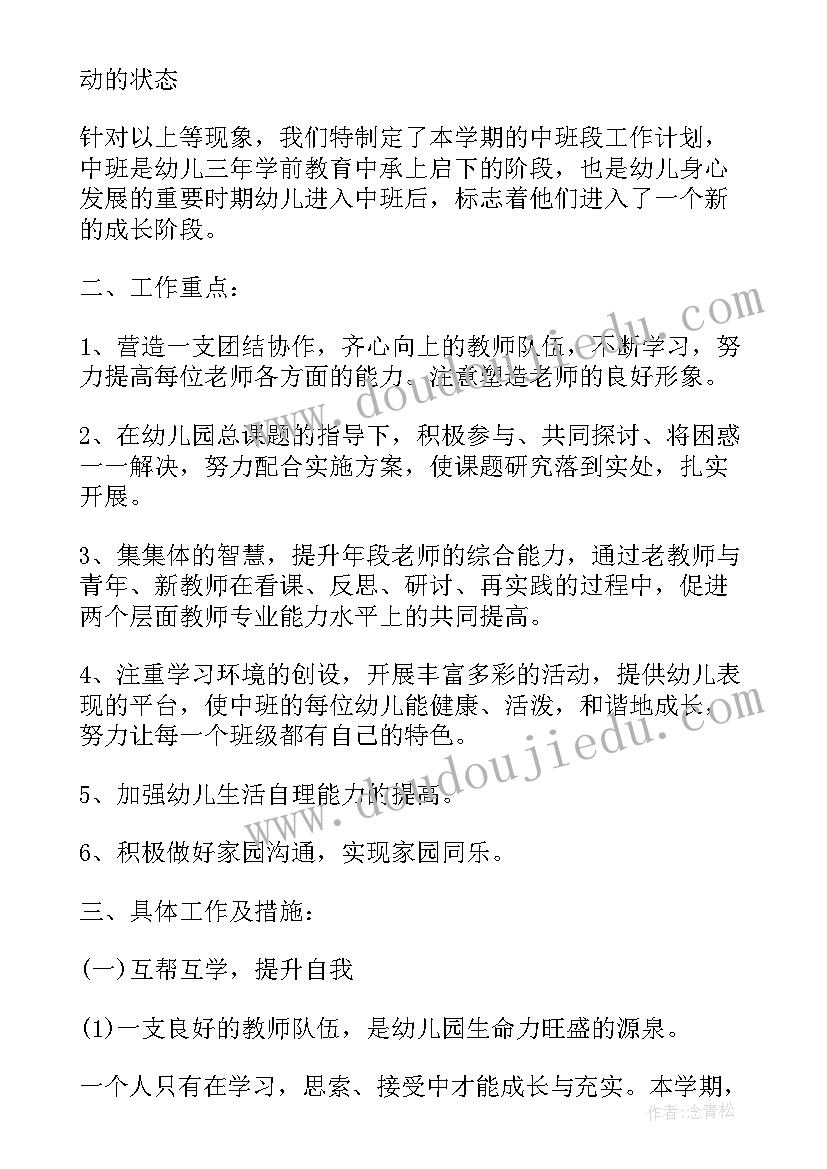 动的状态

针对以上等现象，我们特制定了本学期的中班段工作计划，中班是幼儿三年学前教育中承上启下的阶段，也是幼儿身心发展的重要时期幼儿进入中班后，标志着他们进入了一个新的成长阶段。

二、工作重点：

1、营造一支团结协作，齐心向上的教师队伍，不断学习，努力提高每位老师各方面的能力。注意塑造老师的良好形象。

2、在幼儿园总课题的指导下，积极参与、共同探讨、将困惑一一解决，努力配合实施方案，使课题研究落到实处，扎实开展。

3、集集体的智慧，提升年段老师的综合能力，通过老教师与青年、新教师在看课、反思、研讨、再实践的过程中，促进两个层面教师专业能力水平上的共同提高。

4、注重学习环境的创设，开展丰富多彩的活动，提供幼儿表现的平台，使中班的每位幼儿能健康、活泼，和谐地成长，努力让每一个班级都有自己的特色。

5、加强幼儿生活自理能力的提高。

6、积极做好家园沟通，实现家园同乐。

三、具体工作及措施：

(一)互帮互学，提升自我

(1)一支良好的教师队伍，是幼儿园生命力旺盛的源泉。

一个人只有在学习，思索、接受中才能成长与充实。本学期，

www.doudoujiedu.com

www.doudoujiedu.com

作者:念青松